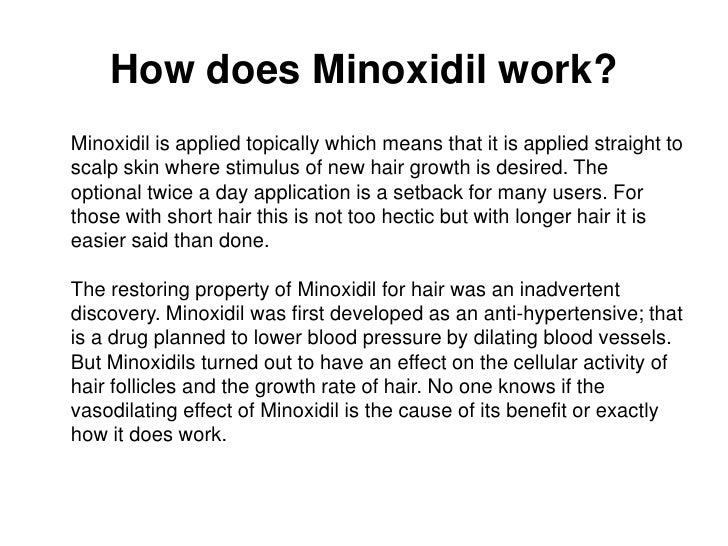 How does Minoxidil work?

Minoxidil is applied topically which means that it is applied straight to scalp skin where stimulus of new hair growth is desired. The optional twice a day application is a setback for many users. For those with short hair this is not too hectic but with longer hair it is easier said than done.

The restoring property of Minoxidil for hair was an inadvertent discovery. Minoxidil was first developed as an anti-hypertensive; that is a drug planned to lower blood pressure by dilating blood vessels. But Minoxidils turned out to have an effect on the cellular activity of hair follicles and the growth rate of hair. No one knows if the vasodilating effect of Minoxidil is the cause of its benefit or exactly how it does work.